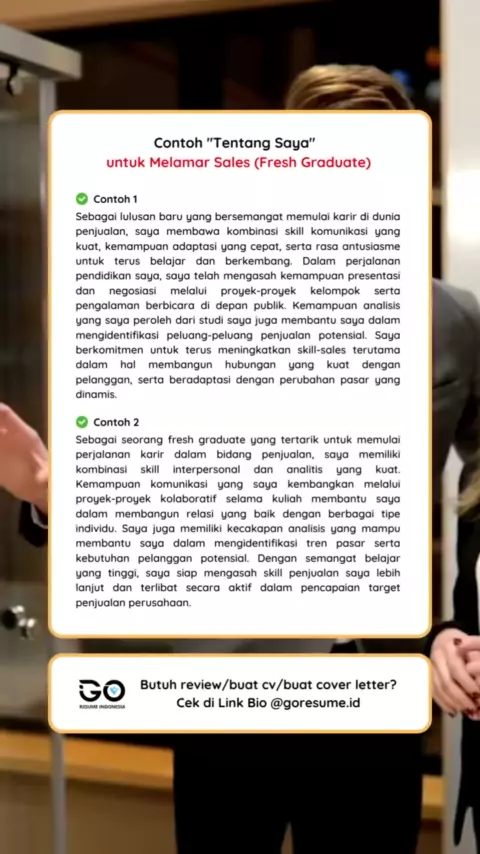 Contoh "Tentang Saya"
untuk Melamar Sales (Fresh Graduate)

Contoh 1

Sebagai lulusan baru yang bersemangat memulai karir di dunia penjualan, saya membawa kombinasi skill komunikasi yang kuat, kemampuan adaptasi yang cepat, serta rasa antusiasme untuk terus belajar dan berkembang. Dalam perjalanan pendidikan saya, saya telah mengasah kemampuan presentasi dan negosiasi melalui proyek-proyek kelompok serta pengalaman berbicara di depan publik. Kemampuan analisis yang saya peroleh dari studi saya juga membantu saya dalam mengidentifikasi peluang-peluang penjualan potensial. Saya berkomitmen untuk terus meningkatkan skill-sales terutama dalam hal membangun hubungan yang kuat dengan pelanggan, serta beradaptasi dengan perubahan pasar yang dinamis.

Contoh 2

Sebagai seorang fresh graduate yang tertarik untuk memulai perjalanan karir dalam bidang penjualan, saya memiliki kombinasi skill interpersonal dan analitis yang kuat. Kemampuan komunikasi yang saya kembangkan melalui proyek-proyek kolaboratif selama kuliah membantu saya dalam membangun relasi yang baik dengan berbagai tipe individu. Saya juga memiliki kecakapan analisis yang mampu membantu saya dalam mengidentifikasi tren pasar serta kebutuhan pelanggan potensial. Dengan semangat belajar yang tinggi, saya siap mengasah skill penjualan saya lebih lanjut dan terlibat secara aktif dalam pencapaian target penjualan perusahaan.

GO
RESUME INDONESIA

Butuh review/buat cv/buat cover letter?
Cek di Link Bio @goresume.id